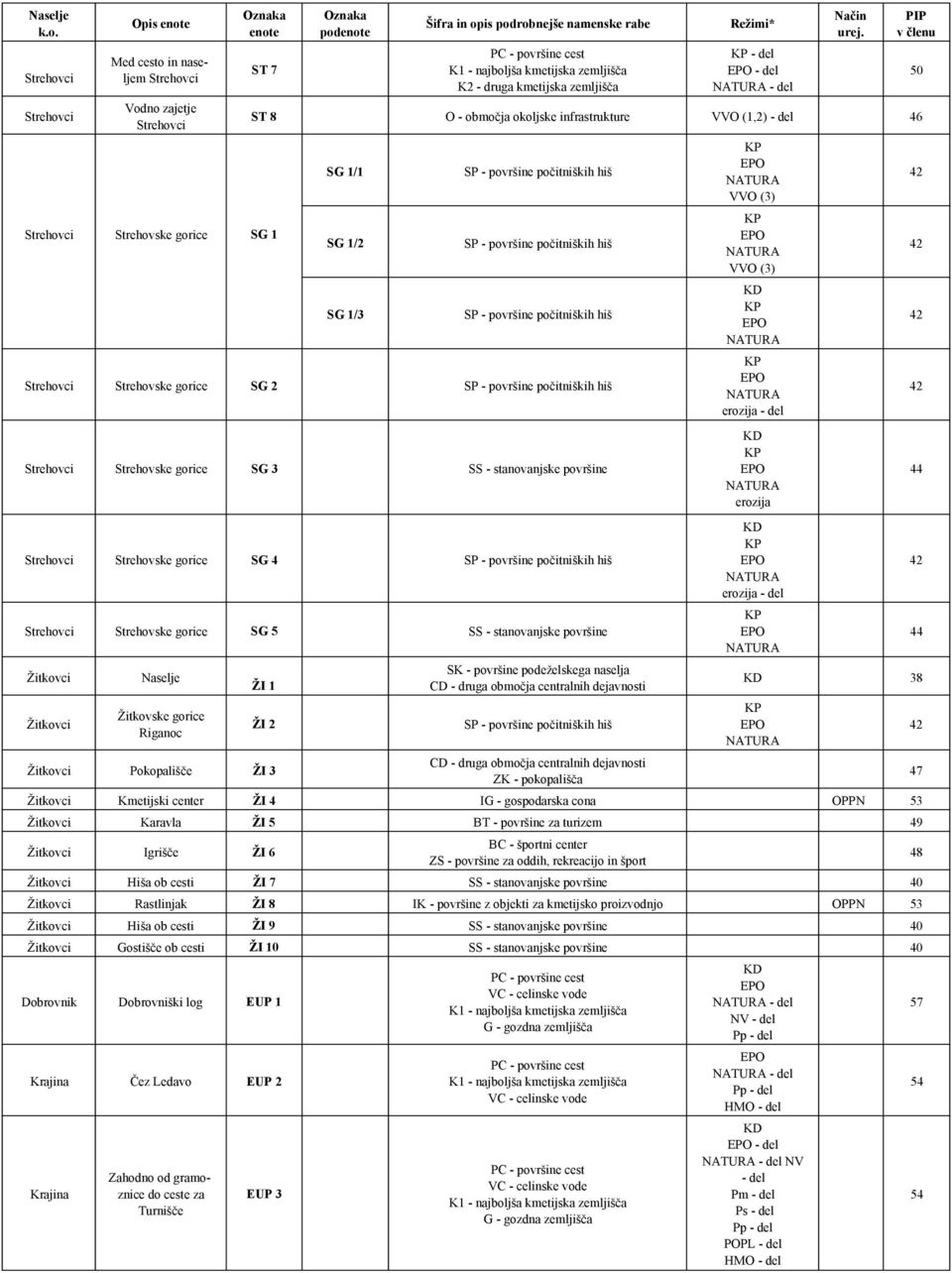 | Naselje k.o. | Opis enote | Oznaka enote | Oznaka podenote | Šifra in opis podrobnejše namenske rabe | Režimi* | Način urej. | PIP v členu |
|---|---|---|---|---|---|---|---|
| Strehovci | Med cesto in naseljem Strehovci | ST 7 | | PC - površine cest K1 - najboljša kmetijska zemljišča K2 - druga kmetijska zemljišča | KP - del EPO - del NATURA - del | | 50 |
| Strehovci | Vodno zajetje Strehovci | ST 8 | | O - območja okoljske infrastrukture | VVO (1,2) - del | | 46 |
| Strehovci | Strehovske gorice | SG 1 | SG 1/1 | SP - površine počitniških hiš | KP EPO NATURA VVO (3) | | 42 |
| | | | SG 1/2 | SP - površine počitniških hiš | KP EPO NATURA VVO (3) | | 42 |
| | | | SG 1/3 | SP - površine počitniških hiš | KD KP EPO NATURA | | 42 |
| Strehovci | Strehovske gorice | SG 2 | | SP - površine počitniških hiš | KP EPO NATURA erozija - del | | 42 |
| Strehovci | Strehovske gorice | SG 3 | | SS - stanovanjske površine | KD KP EPO NATURA erozija | | 44 |
| Strehovci | Strehovske gorice | SG 4 | | SP - površine počitniških hiš | KD KP EPO NATURA erozija - del | | 42 |
| Strehovci | Strehovske gorice | SG 5 | | SS - stanovanjske površine | KP EPO NATURA | | 44 |
| Žitkovci | Naselje | ŽI 1 | | SK - površine podeželskega naselja CD - druga območja centralnih dejavnosti | KD | | 38 |
| Žitkovci | Žitkovske gorice Riganoc | ŽI 2 | | SP - površine počitniških hiš | KP EPO NATURA | | 42 |
| Žitkovci | Pokopališče | ŽI 3 | | CD - druga območja centralnih dejavnosti ZK - pokopališča | | | 47 |
| Žitkovci | Kmetijski center | ŽI 4 | | IG - gospodarska cona | | OPPN | 53 |
| Žitkovci | Karavla | ŽI 5 | | BT - površine za turizem | | | 49 |
| Žitkovci | Igrišče | ŽI 6 | | BC - športni center ZS - površine za oddih, rekreacijo in šport | | | 48 |
| Žitkovci | Hiša ob cesti | ŽI 7 | | SS - stanovanjske površine | | | 40 |
| Žitkovci | Rastlinjak | ŽI 8 | | IK - površine z objekti za kmetijsko proizvodnjo | | OPPN | 53 |
| Žitkovci | Hiša ob cesti | ŽI 9 | | SS - stanovanjske površine | | | 40 |
| Žitkovci | Gostišče ob cesti | ŽI 10 | | SS - stanovanjske površine | | | 40 |
| Dobrovnik | Dobrovniški log | EUP 1 | | PC - površine cest VC - celinske vode K1 - najboljša kmetijska zemljišča G - gozdna zemljišča | KD EPO NATURA - del NV - del Pp - del | | 57 |
| Krajina | Čez Ledavo | EUP 2 | | PC - površine cest K1 - najboljša kmetijska zemljišča VC - celinske vode | EPO NATURA - del Pp - del HMO - del | | 54 |
| Krajina | Zahodno od gramoznice do ceste za Turnišče | EUP 3 | | PC - površine cest VC - celinske vode K1 - najboljša kmetijska zemljišča G - gozdna zemljišča | KD EPO - del NATURA - del NV - del Pm - del Ps - del Pp - del POPL - del HMO - del | | 54 |